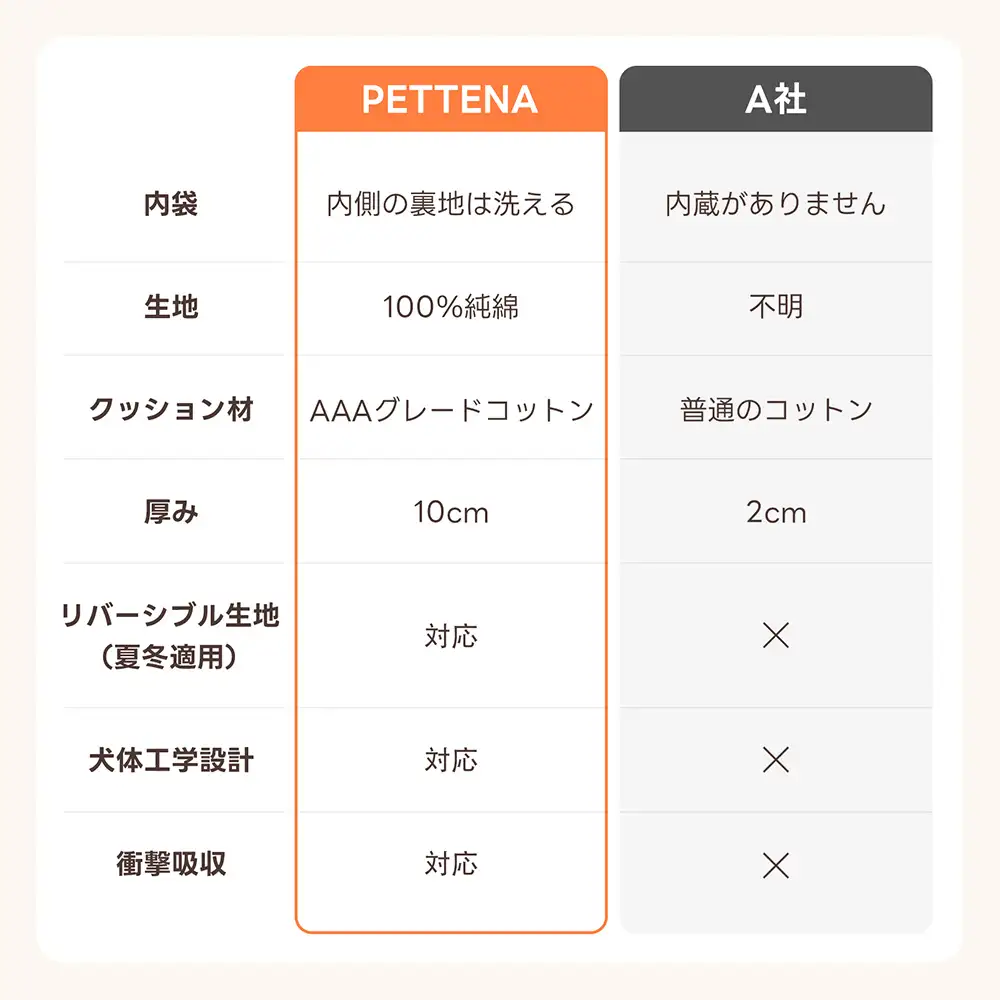 |  | PETTENA | A社 |
|---|---|---|
| 内袋 | 内側の裏地は洗える | 内蔵がありません |
| 生地 | 100%純綿 | 不明 |
| クッション材 | AAAグレードコットン | 普通のコットン |
| 厚み | 10cm | 2cm |
| リバーシブル生地（夏冬適用） | 対応 | × |
| 犬体工学設計 | 対応 | × |
| 衝撃吸収 | 対応 | × |